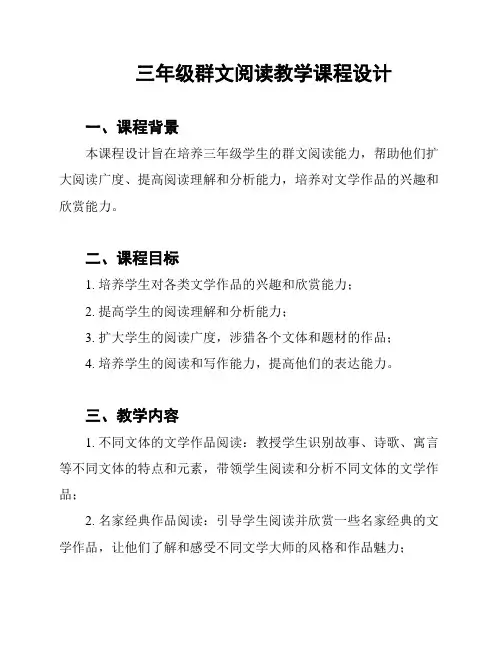 三年级群文阅读教学课程设计

一、课程背景

本课程设计旨在培养三年级学生的群文阅读能力，帮助他们扩大阅读广度、提高阅读理解和分析能力，培养对文学作品的兴趣和欣赏能力。

二、课程目标

1. 培养学生对各类文学作品的兴趣和欣赏能力；

2. 提高学生的阅读理解和分析能力；

3. 扩大学生的阅读广度，涉猎各个文体和题材的作品；

4. 培养学生的阅读和写作能力，提高他们的表达能力。

三、教学内容

1. 不同文体的文学作品阅读：教授学生识别故事、诗歌、寓言等不同文体的特点和元素，带领学生阅读和分析不同文体的文学作品；

2. 名家经典作品阅读：引导学生阅读并欣赏一些名家经典的文学作品，让他们了解和感受不同文学大师的风格和作品魅力；